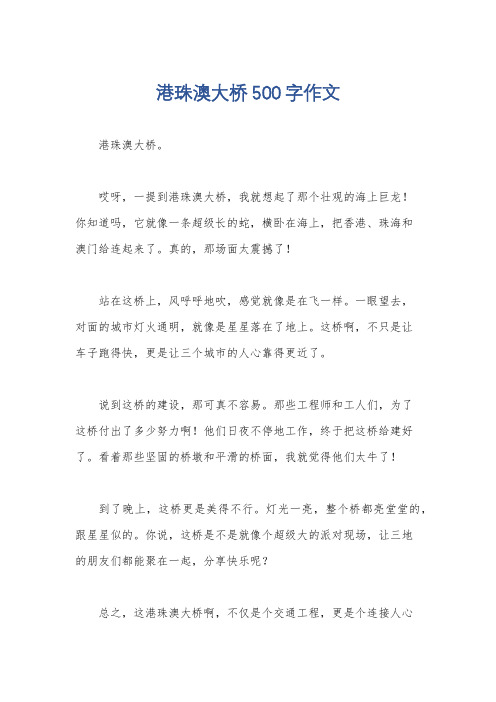 港珠澳大桥500字作文

港珠澳大桥。

哎呀，一提到港珠澳大桥，我就想起了那个壮观的海上巨龙！你知道吗，它就像一条超级长的蛇，横卧在海上，把香港、珠海和澳门给连起来了。真的，那场面太震撼了！

站在这桥上，风呼呼地吹，感觉就像是在飞一样。一眼望去，对面的城市灯火通明，就像是星星落在了地上。这桥啊，不只是让车子跑得快，更是让三个城市的人心靠得更近了。

说到这桥的建设，那可真不容易。那些工程师和工人们，为了这桥付出了多少努力啊！他们日夜不停地工作，终于把这桥给建好了。看着那些坚固的桥墩和平滑的桥面，我就觉得他们太牛了！

到了晚上，这桥更是美得不行。灯光一亮，整个桥都亮堂堂的，跟星星似的。你说，这桥是不是就像个超级大的派对现场，让三地的朋友们都能聚在一起，分享快乐呢？

总之，这港珠澳大桥啊，不仅是个交通工程，更是个连接人心